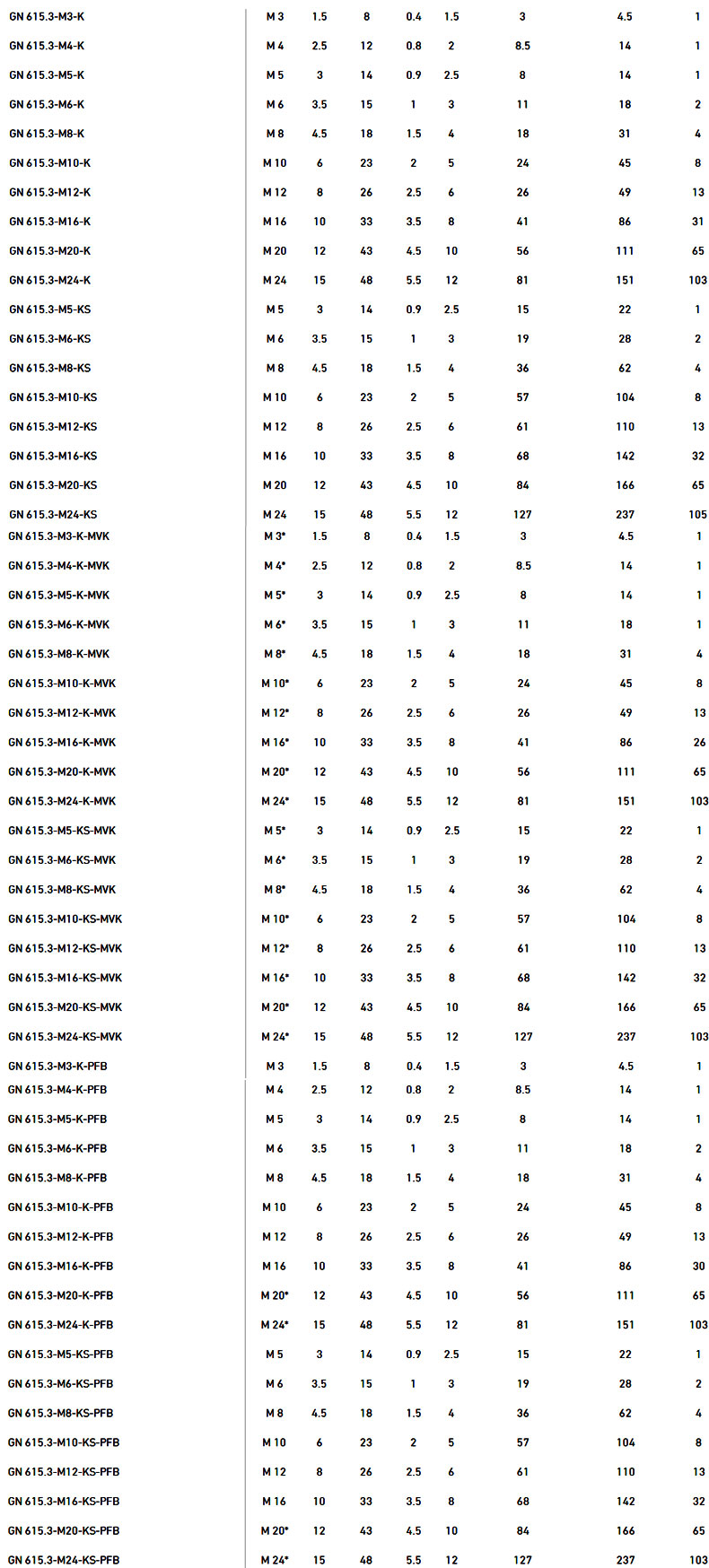 | | | | | | | | | |
|---|---|---|---|---|---|---|---|---|
| GN 615.3-M3-K | M 3 | 1.5 | 8 | 0.4 | 1.5 | 3 | 4.5 | 1 |
| GN 615.3-M4-K | M 4 | 2.5 | 12 | 0.8 | 2 | 8.5 | 14 | 1 |
| GN 615.3-M5-K | M 5 | 3 | 14 | 0.9 | 2.5 | 8 | 14 | 1 |
| GN 615.3-M6-K | M 6 | 3.5 | 15 | 1 | 3 | 11 | 18 | 2 |
| GN 615.3-M8-K | M 8 | 4.5 | 18 | 1.5 | 4 | 18 | 31 | 4 |
| GN 615.3-M10-K | M 10 | 6 | 23 | 2 | 5 | 24 | 45 | 8 |
| GN 615.3-M12-K | M 12 | 8 | 26 | 2.5 | 6 | 26 | 49 | 13 |
| GN 615.3-M16-K | M 16 | 10 | 33 | 3.5 | 8 | 41 | 86 | 31 |
| GN 615.3-M20-K | M 20 | 12 | 43 | 4.5 | 10 | 56 | 111 | 65 |
| GN 615.3-M24-K | M 24 | 15 | 48 | 5.5 | 12 | 81 | 151 | 103 |
| GN 615.3-M5-KS | M 5 | 3 | 14 | 0.9 | 2.5 | 15 | 22 | 1 |
| GN 615.3-M6-KS | M 6 | 3.5 | 15 | 1 | 3 | 19 | 28 | 2 |
| GN 615.3-M8-KS | M 8 | 4.5 | 18 | 1.5 | 4 | 36 | 62 | 4 |
| GN 615.3-M10-KS | M 10 | 6 | 23 | 2 | 5 | 57 | 104 | 8 |
| GN 615.3-M12-KS | M 12 | 8 | 26 | 2.5 | 6 | 61 | 110 | 13 |
| GN 615.3-M16-KS | M 16 | 10 | 33 | 3.5 | 8 | 68 | 142 | 32 |
| GN 615.3-M20-KS | M 20 | 12 | 43 | 4.5 | 10 | 84 | 166 | 65 |
| GN 615.3-M24-KS | M 24 | 15 | 48 | 5.5 | 12 | 127 | 237 | 105 |
| GN 615.3-M3-K-MVK | M 3* | 1.5 | 8 | 0.4 | 1.5 | 3 | 4.5 | 1 |
| GN 615.3-M4-K-MVK | M 4* | 2.5 | 12 | 0.8 | 2 | 8.5 | 14 | 1 |
| GN 615.3-M5-K-MVK | M 5* | 3 | 14 | 0.9 | 2.5 | 8 | 14 | 1 |
| GN 615.3-M6-K-MVK | M 6* | 3.5 | 15 | 1 | 3 | 11 | 18 | 1 |
| GN 615.3-M8-K-MVK | M 8* | 4.5 | 18 | 1.5 | 4 | 18 | 31 | 4 |
| GN 615.3-M10-K-MVK | M 10* | 6 | 23 | 2 | 5 | 24 | 45 | 8 |
| GN 615.3-M12-K-MVK | M 12* | 8 | 26 | 2.5 | 6 | 26 | 49 | 13 |
| GN 615.3-M16-K-MVK | M 16* | 10 | 33 | 3.5 | 8 | 41 | 86 | 26 |
| GN 615.3-M20-K-MVK | M 20* | 12 | 43 | 4.5 | 10 | 56 | 111 | 65 |
| GN 615.3-M24-K-MVK | M 24* | 15 | 48 | 5.5 | 12 | 81 | 151 | 103 |
| GN 615.3-M5-KS-MVK | M 5* | 3 | 14 | 0.9 | 2.5 | 15 | 22 | 1 |
| GN 615.3-M6-KS-MVK | M 6* | 3.5 | 15 | 1 | 3 | 19 | 28 | 2 |
| GN 615.3-M8-KS-MVK | M 8* | 4.5 | 18 | 1.5 | 4 | 36 | 62 | 4 |
| GN 615.3-M10-KS-MVK | M 10* | 6 | 23 | 2 | 5 | 57 | 104 | 8 |
| GN 615.3-M12-KS-MVK | M 12* | 8 | 26 | 2.5 | 6 | 61 | 110 | 13 |
| GN 615.3-M16-KS-MVK | M 16* | 10 | 33 | 3.5 | 8 | 68 | 142 | 32 |
| GN 615.3-M20-KS-MVK | M 20* | 12 | 43 | 4.5 | 10 | 84 | 166 | 65 |
| GN 615.3-M24-KS-MVK | M 24* | 15 | 48 | 5.5 | 12 | 127 | 237 | 103 |
| GN 615.3-M3-K-PFB | M 3 | 1.5 | 8 | 0.4 | 1.5 | 3 | 4.5 | 1 |
| GN 615.3-M4-K-PFB | M 4 | 2.5 | 12 | 0.8 | 2 | 8.5 | 14 | 1 |
| GN 615.3-M5-K-PFB | M 5 | 3 | 14 | 0.9 | 2.5 | 8 | 14 | 1 |
| GN 615.3-M6-K-PFB | M 6 | 3.5 | 15 | 1 | 3 | 11 | 18 | 2 |
| GN 615.3-M8-K-PFB | M 8 | 4.5 | 18 | 1.5 | 4 | 18 | 31 | 4 |
| GN 615.3-M10-K-PFB | M 10 | 6 | 23 | 2 | 5 | 24 | 45 | 8 |
| GN 615.3-M12-K-PFB | M 12 | 8 | 26 | 2.5 | 6 | 26 | 49 | 13 |
| GN 615.3-M16-K-PFB | M 16 | 10 | 33 | 3.5 | 8 | 41 | 86 | 30 |
| GN 615.3-M20-K-PFB | M 20* | 12 | 43 | 4.5 | 10 | 56 | 111 | 65 |
| GN 615.3-M24-K-PFB | M 24* | 15 | 48 | 5.5 | 12 | 81 | 151 | 103 |
| GN 615.3-M5-KS-PFB | M 5 | 3 | 14 | 0.9 | 2.5 | 15 | 22 | 1 |
| GN 615.3-M6-KS-PFB | M 6 | 3.5 | 15 | 1 | 3 | 19 | 28 | 2 |
| GN 615.3-M8-KS-PFB | M 8 | 4.5 | 18 | 1.5 | 4 | 36 | 62 | 4 |
| GN 615.3-M10-KS-PFB | M 10 | 6 | 23 | 2 | 5 | 57 | 104 | 8 |
| GN 615.3-M12-KS-PFB | M 12 | 8 | 26 | 2.5 | 6 | 61 | 110 | 13 |
| GN 615.3-M16-KS-PFB | M 16 | 10 | 33 | 3.5 | 8 | 68 | 142 | 32 |
| GN 615.3-M20-KS-PFB | M 20* | 12 | 43 | 4.5 | 10 | 84 | 166 | 65 |
| GN 615.3-M24-KS-PFB | M 24* | 15 | 48 | 5.5 | 12 | 127 | 237 | 103 |